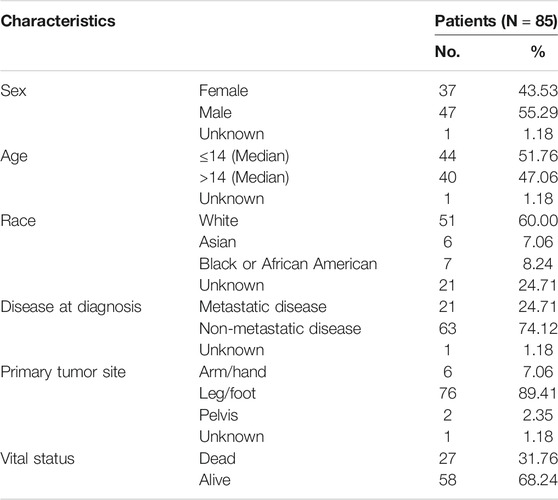 | Characteristics | | Patients (N = 85) | |
|---|---|---|---|
| | | No. | % |
| Sex | Female | 37 | 43.53 |
| | Male | 47 | 55.29 |
| | Unknown | 1 | 1.18 |
| Age | ≤14 (Median) | 44 | 51.76 |
| | >14 (Median) | 40 | 47.06 |
| | Unknown | 1 | 1.18 |
| Race | White | 51 | 60.00 |
| | Asian | 6 | 7.06 |
| | Black or African American | 7 | 8.24 |
| | Unknown | 21 | 24.71 |
| Disease at diagnosis | Metastatic disease | 21 | 24.71 |
| | Non-metastatic disease | 63 | 74.12 |
| | Unknown | 1 | 1.18 |
| Primary tumor site | Arm/hand | 6 | 7.06 |
| | Leg/foot | 76 | 89.41 |
| | Pelvis | 2 | 2.35 |
| | Unknown | 1 | 1.18 |
| Vital status | Dead | 27 | 31.76 |
| | Alive | 58 | 68.24 |